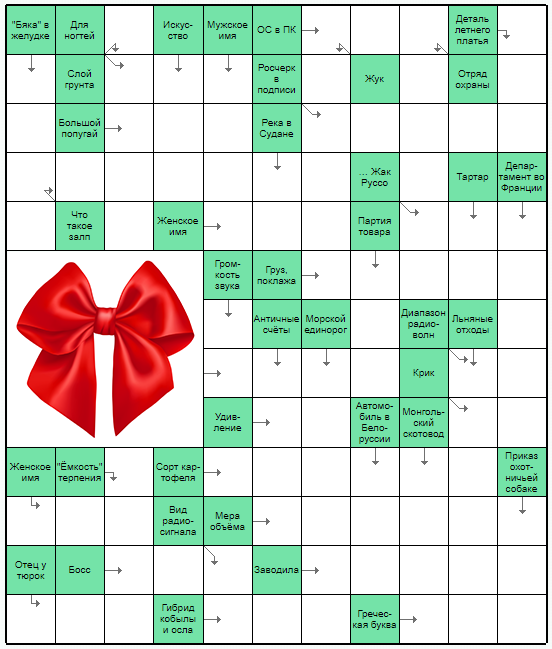 "Бяка" в желудке
Для ногтей
Искусство
Мужское имя
ОС в ПК
Деталь летнего платья
Слой грунта
Росчерк в подписи
Жук
Отряд охраны
Большой попугай
Река в Судане
... Жак Руссо
Тартар
Департамент во Франции
Что такое залп
Женское имя
Партия товара
Громкость звука
Груз, поклажа
Античные счёты
Морской единорог
Диапазон радиоволн
Льняные отходы
Крик
Удивление
Автомобиль в Белоруссии
Монгольский скотовод
Женское имя
"Ёмкость" терпения
Сорт картофеля
Приказ охотничьей собаке
Вид радиосигнала
Мера объёма
Отец у тюрок
Босс
Заводила
Гибрид кобылы и осла
Греческая буква